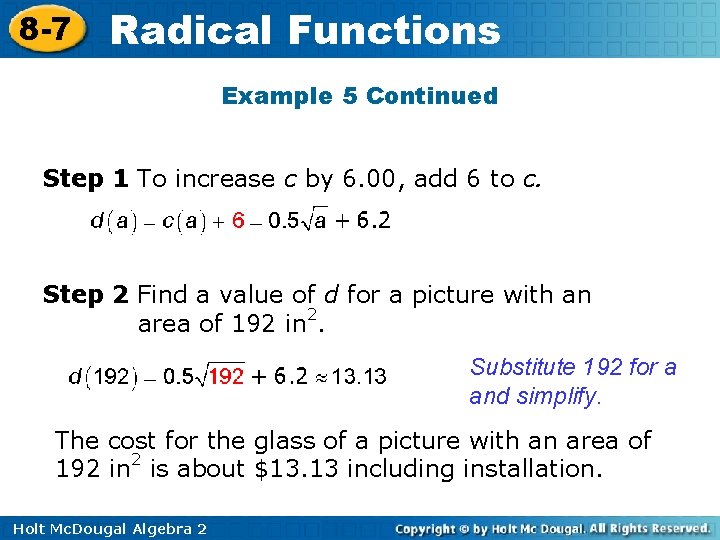 8-7 Radical Functions

Example 5 Continued

Step 1 To increase c by 6.00, add 6 to c.

$d(a) - c(a) + 6 - 0.5\sqrt{a} + 6.2$

Step 2 Find a value of d for a picture with an area of 192 $in^2$.

$d(192) - 0.5\sqrt{192} + 6.2 \approx 13.13$

Substitute 192 for a and simplify.

The cost for the glass of a picture with an area of 192 $in^2$ is about $13.13 including installation.

Holt McDougal Algebra 2

Copyright © by Holt Mc Dougal. All Rights Reserved.